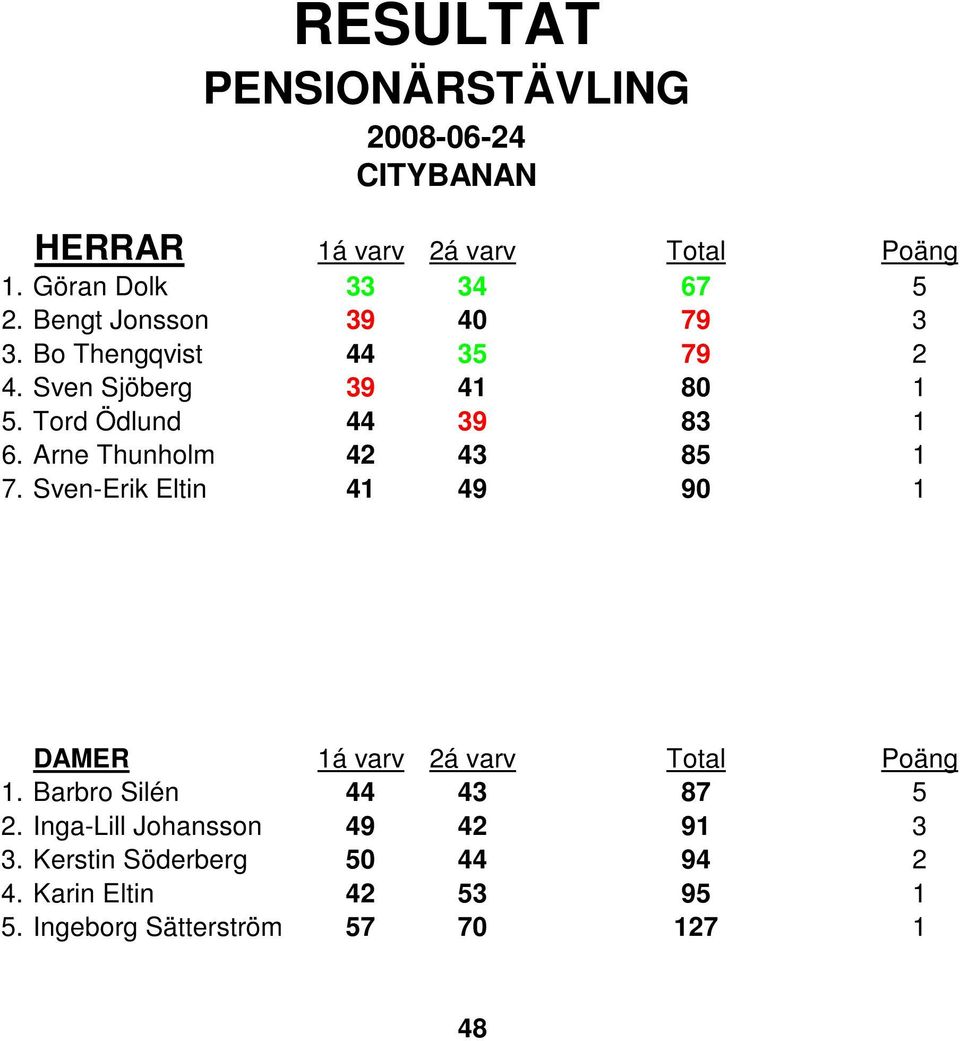 RESULTAT
PENSIONÄRSTÄVLING
2008-06-24
CITYBANAN

| HERRAR | 1á varv | 2á varv | Total | Poäng |
|---|---|---|---|---|
| 1. Göran Dolk | 33 | 34 | 67 | 5 |
| 2. Bengt Jonsson | 39 | 40 | 79 | 3 |
| 3. Bo Thengqvist | 44 | 35 | 79 | 2 |
| 4. Sven Sjöberg | 39 | 41 | 80 | 1 |
| 5. Tord Ödlund | 44 | 39 | 83 | 1 |
| 6. Arne Thunholm | 42 | 43 | 85 | 1 |
| 7. Sven-Erik Eltin | 41 | 49 | 90 | 1 |

| DAMER | 1á varv | 2á varv | Total | Poäng |
|---|---|---|---|---|
| 1. Barbro Silén | 44 | 43 | 87 | 5 |
| 2. Inga-Lill Johansson | 49 | 42 | 91 | 3 |
| 3. Kerstin Söderberg | 50 | 44 | 94 | 2 |
| 4. Karin Eltin | 42 | 53 | 95 | 1 |
| 5. Ingeborg Sätterström | 57 | 70 | 127 | 1 |

48